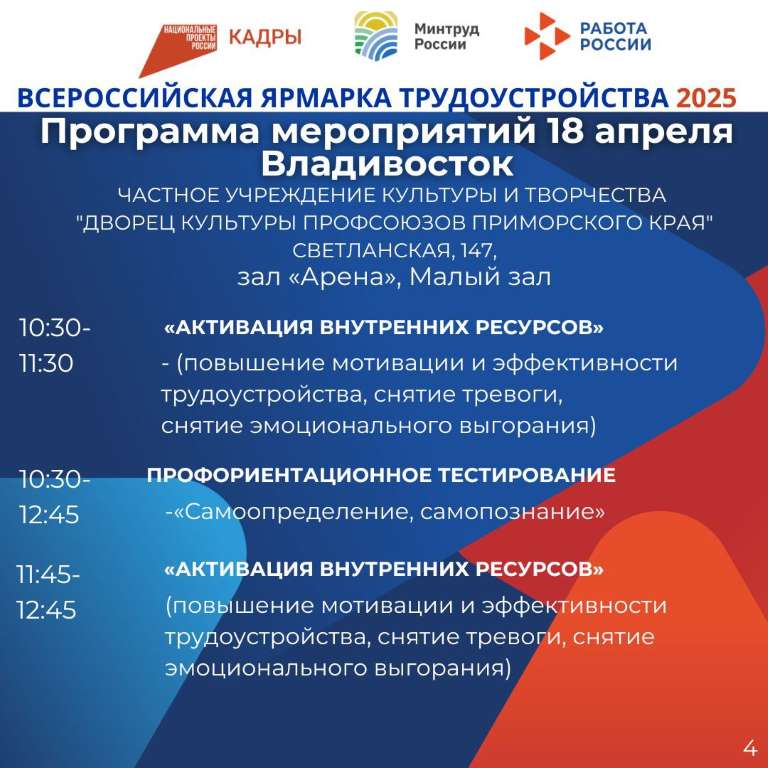 НАЦИОНАЛЬНЫЕ ПРОЕКТЫ РОССИИ КАДРЫ

Минтруд России

РАБОТА РОССИИ

ВСЕРОССИЙСКАЯ ЯРМАРКА ТРУДОУСТРОЙСТВА 2025

Программа мероприятий 18 апреля Владивосток

ЧАСТНОЕ УЧРЕЖДЕНИЕ КУЛЬТУРЫ И ТВОРЧЕСТВА "ДВОРЕЦ КУЛЬТУРЫ ПРОФСОЮЗОВ ПРИМОРСКОГО КРАЯ" СВЕТЛАНСКАЯ, 147,

зал «Арена», Малый зал

10:30-11:30

«АКТИВАЦИЯ ВНУТРЕННИХ РЕСУРСОВ»

- (повышение мотивации и эффективности трудоустройства, снятие тревоги, снятие эмоционального выгорания)

10:30-12:45

ПРОФОРИЕНТАЦИОННОЕ ТЕСТИРОВАНИЕ

-«Самоопределение, самопознание»

11:45-12:45

«АКТИВАЦИЯ ВНУТРЕННИХ РЕСУРСОВ»

(повышение мотивации и эффективности трудоустройства, снятие тревоги, снятие эмоционального выгорания)

4